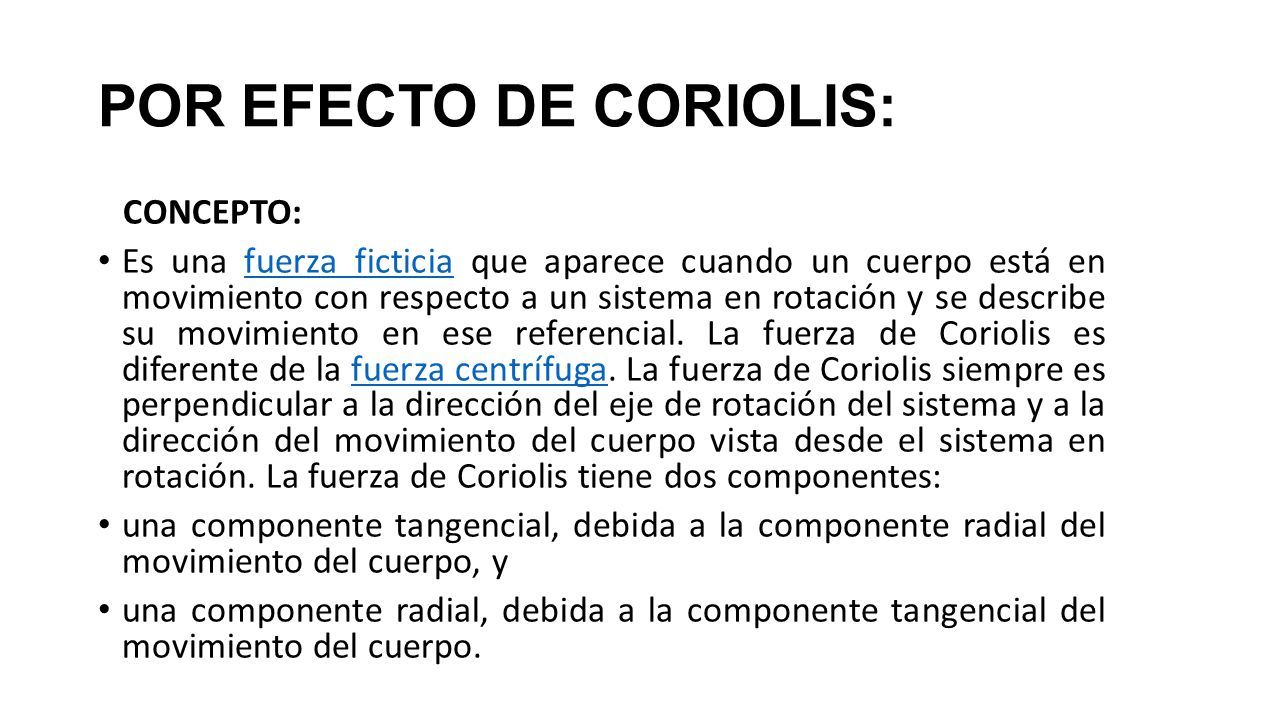 POR EFECTO DE CORIOLIS:

CONCEPTO:

• Es una fuerza ficticia que aparece cuando un cuerpo está en movimiento con respecto a un sistema en rotación y se describe su movimiento en ese referencial. La fuerza de Coriolis es diferente de la fuerza centrífuga. La fuerza de Coriolis siempre es perpendicular a la dirección del eje de rotación del sistema y a la dirección del movimiento del cuerpo vista desde el sistema en rotación. La fuerza de Coriolis tiene dos componentes:

• una componente tangencial, debida a la componente radial del movimiento del cuerpo, y

• una componente radial, debida a la componente tangencial del movimiento del cuerpo.